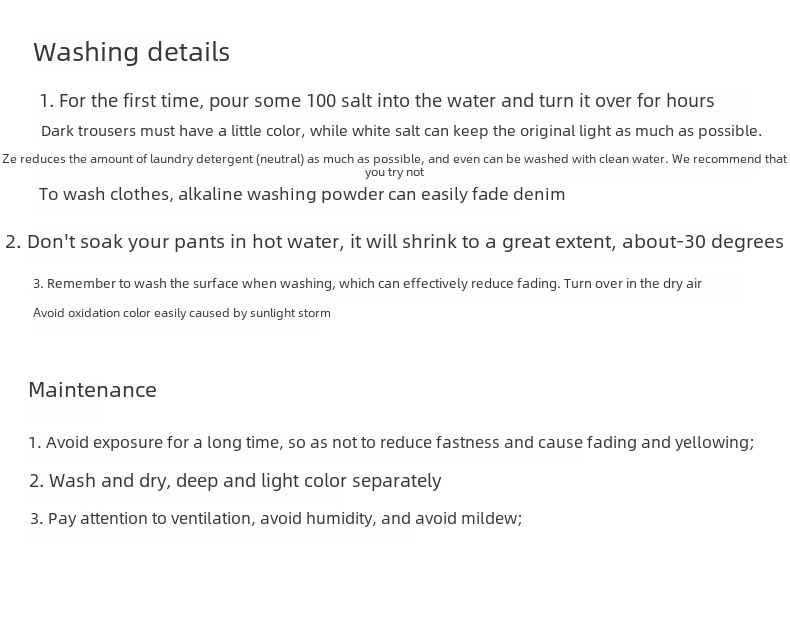 Washing details

1. For the first time, pour some 100 salt into the water and turn it over for hours

Dark trousers must have a little color, while white salt can keep the original light as much as possible.

Ze reduces the amount of laundry detergent (neutral) as much as possible, and even can be washed with clean water. We recommend that you try not

To wash clothes, alkaline washing powder can easily fade denim

2. Don't soak your pants in hot water, it will shrink to a great extent, about-30 degrees

3. Remember to wash the surface when washing, which can effectively reduce fading. Turn over in the dry air

Avoid oxidation color easily caused by sunlight storm

Maintenance

1. Avoid exposure for a long time, so as not to reduce fastness and cause fading and yellowing;

2. Wash and dry, deep and light color separately

3. Pay attention to ventilation, avoid humidity, and avoid mildew;